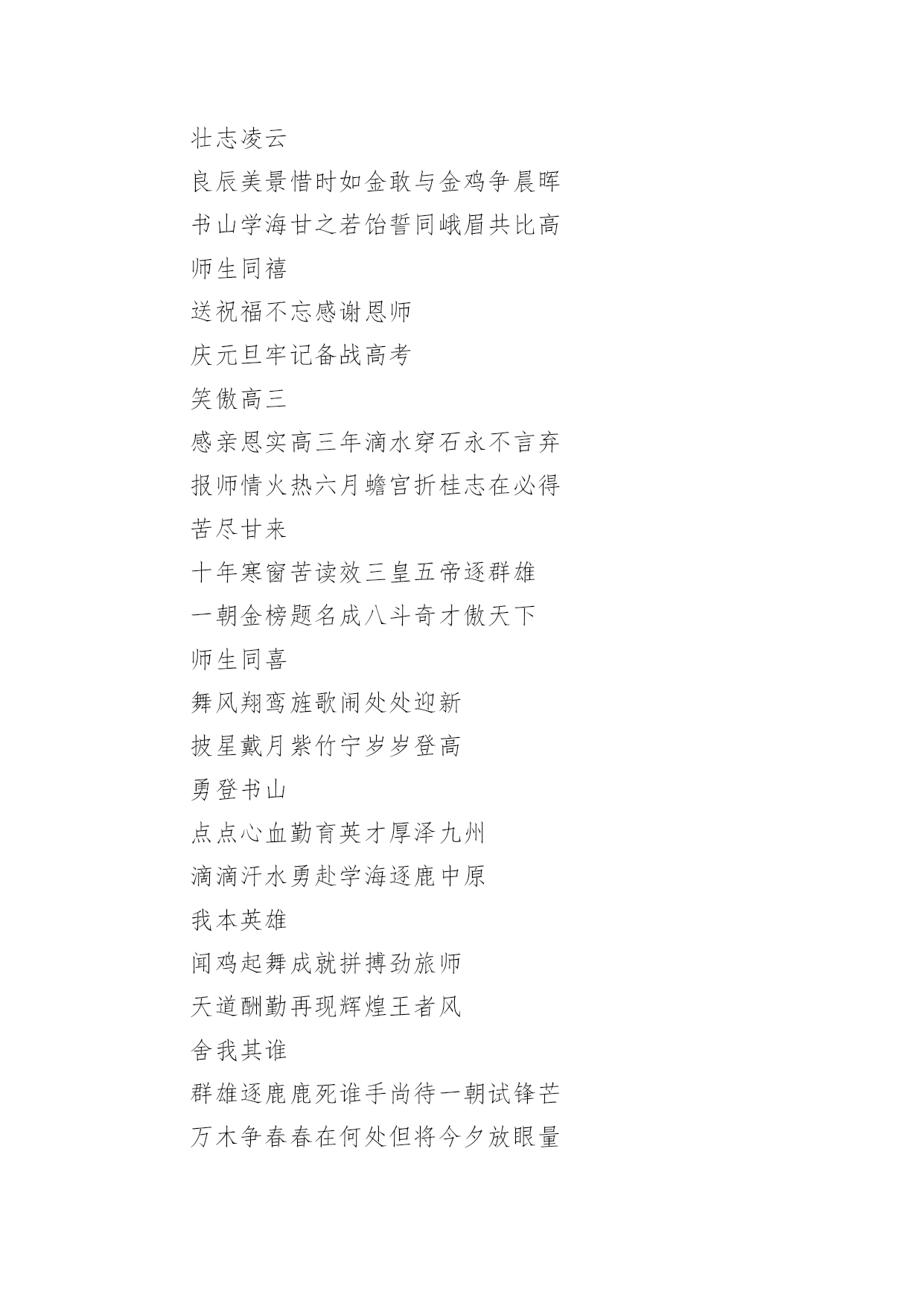 壮志凌云

良辰美景惜时如金敢与金鸡争晨晖

书山学海甘之若饴誓同峨眉共比高

师生同禧

送祝福不忘感谢恩师

庆元旦牢记备战高考

笑傲高三

感亲恩实高三年滴水穿石永不言弃

报师情火热六月蟾宫折桂志在必得

苦尽甘来

十年寒窗苦读效三皇五帝逐群雄

一朝金榜题名成八斗奇才傲天下

师生同喜

舞风翔鸾旌歌闹处处迎新

披星戴月紫竹宁岁岁登高

勇登书山

点点心血勤育英才厚泽九州

滴滴汗水勇赴学海逐鹿中原

我本英雄

闻鸡起舞成就拼搏劲旅师

天道酬勤再现辉煌王者风

舍我其谁

群雄逐鹿鹿死谁手尚待一朝试锋芒

万木争春春在何处但将今夕放眼量